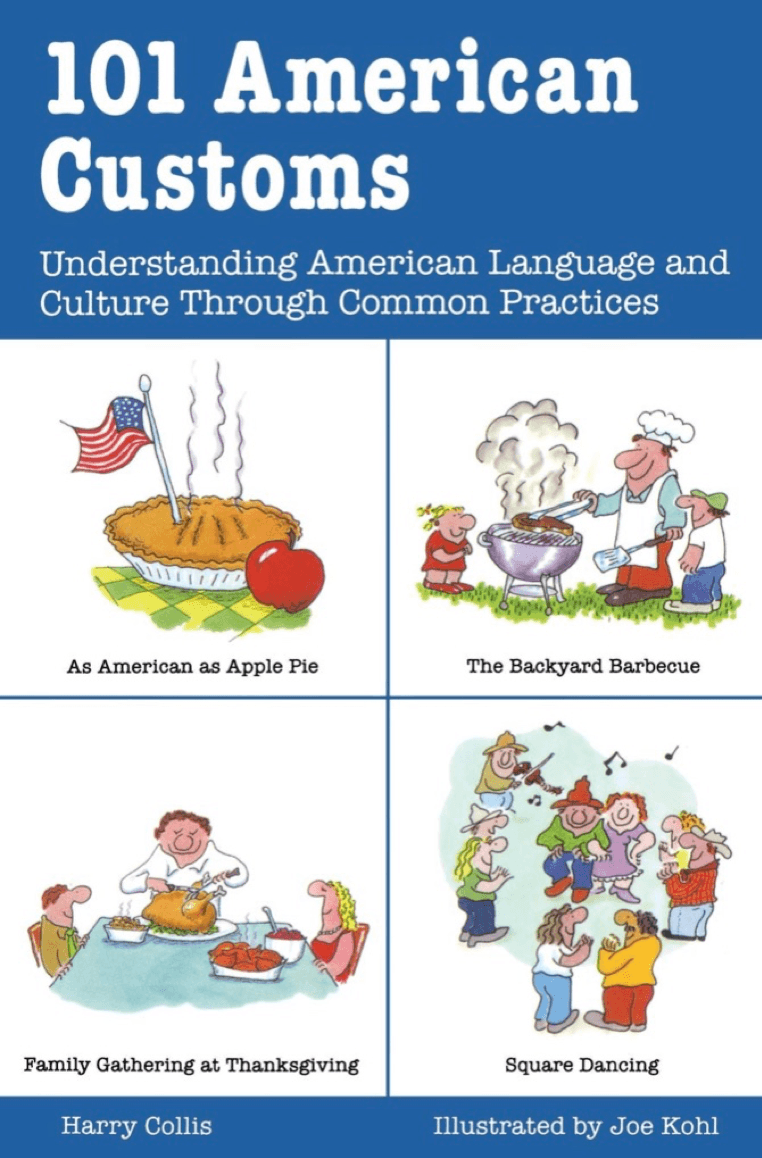 101 American Customs

Understanding American Language and Culture Through Common Practices

As American as Apple Pie

The Backyard Barbecue

Family Gathering at Thanksgiving

Square Dancing

Harry Collis

Illustrated by Joe Kohl